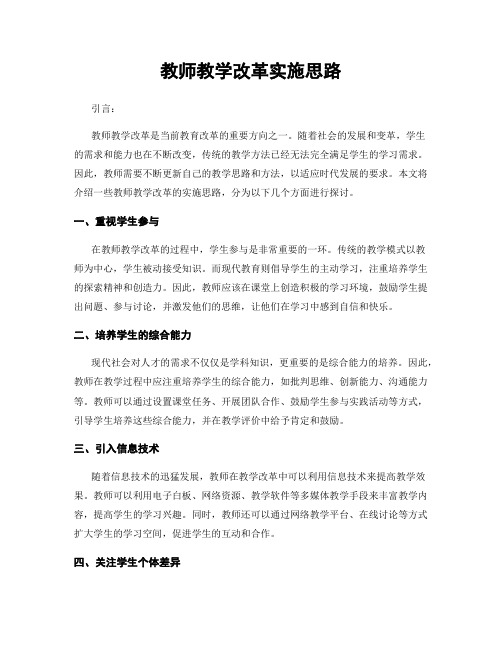 教师教学改革实施思路

引言：

教师教学改革是当前教育改革的重要方向之一。随着社会的发展和变革，学生的需求和能力也在不断改变，传统的教学方法已经无法完全满足学生的学习需求。因此，教师需要不断更新自己的教学思路和方法，以适应时代发展的要求。本文将介绍一些教师教学改革的实施思路，分为以下几个方面进行探讨。

一、重视学生参与

在教师教学改革的过程中，学生参与是非常重要的一环。传统的教学模式以教师为中心，学生被动接受知识。而现代教育则倡导学生的主动学习，注重培养学生的探索精神和创造力。因此，教师应该在课堂上创造积极的学习环境，鼓励学生提出问题、参与讨论，并激发他们的思维，让他们在学习中感到自信和快乐。

二、培养学生的综合能力

现代社会对人才的需求不仅仅是学科知识，更重要的是综合能力的培养。因此，教师在教学过程中应注重培养学生的综合能力，如批判思维、创新能力、沟通能力等。教师可以通过设置课堂任务、开展团队合作、鼓励学生参与实践活动等方式，引导学生培养这些综合能力，并在教学评价中给予肯定和鼓励。

三、引入信息技术

随着信息技术的迅猛发展，教师在教学改革中可以利用信息技术来提高教学效果。教师可以利用电子白板、网络资源、教学软件等多媒体教学手段来丰富教学内容，提高学生的学习兴趣。同时，教师还可以通过网络教学平台、在线讨论等方式扩大学生的学习空间，促进学生的互动和合作。

四、关注学生个体差异